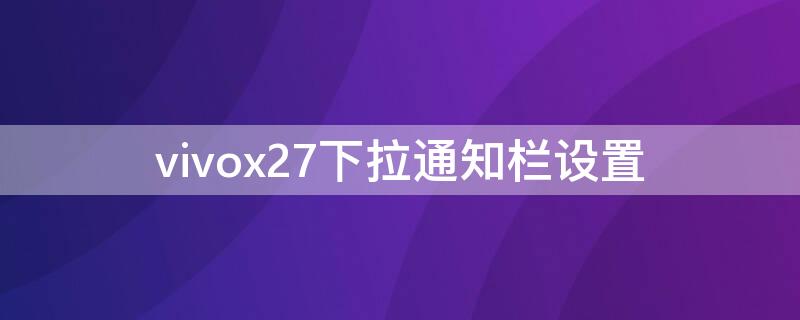 vivox27下拉通知栏设置